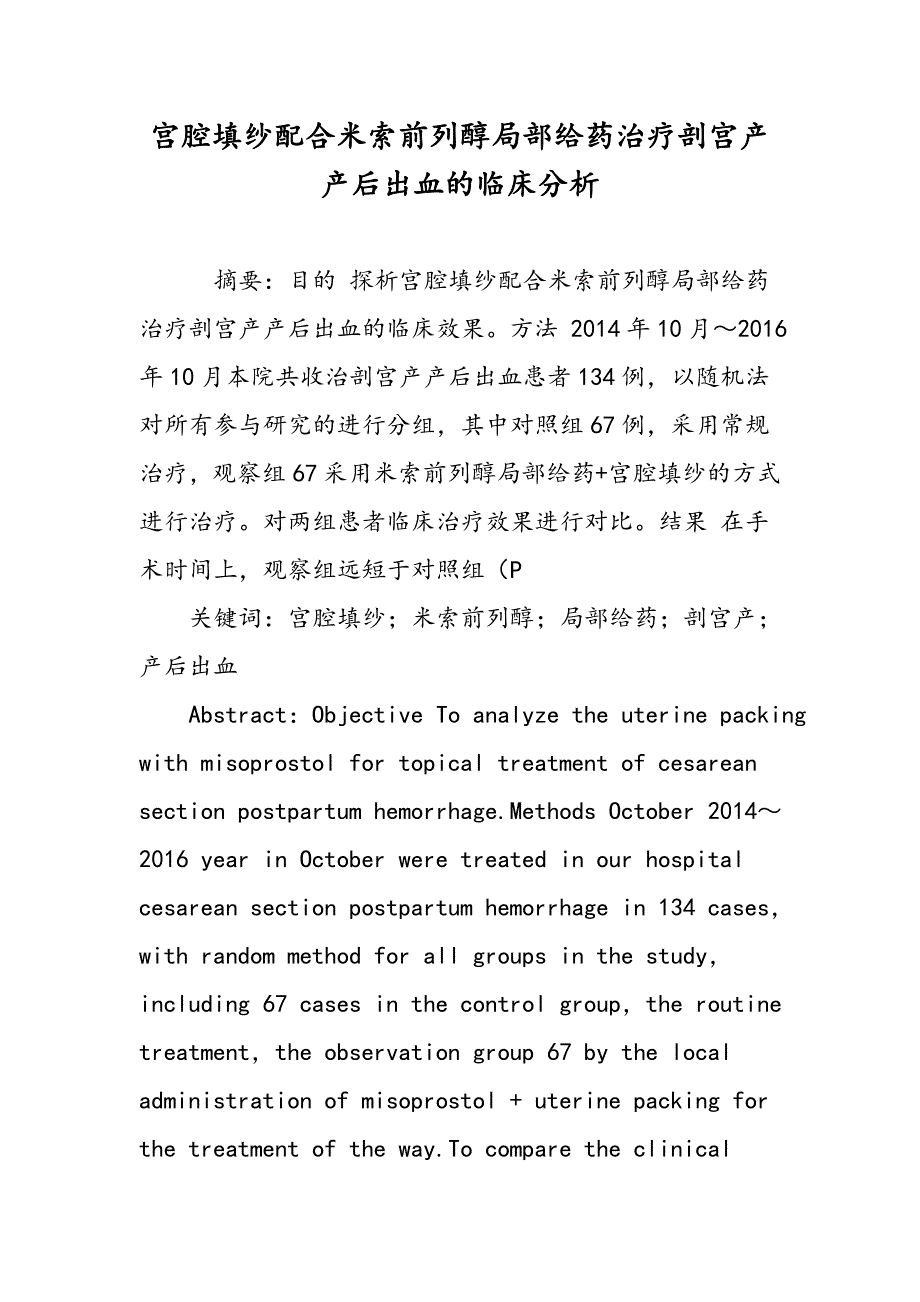 宫腔填纱配合米索前列醇局部给药治疗剖宫产产后出血的临床分析

摘要：目的 探析宫腔填纱配合米索前列醇局部给药治疗剖宫产产后出血的临床效果。方法 2014年10月～2016年10月本院共收治剖宫产产后出血患者134例，以随机法对所有参与研究的进行分组，其中对照组67例，采用常规治疗，观察组67采用米索前列醇局部给药+宫腔填纱的方式进行治疗。对两组患者临床治疗效果进行对比。结果 在手术时间上，观察组远短于对照组（P

关键词：宫腔填纱；米索前列醇；局部给药；剖宫产；产后出血

Abstract: Objective To analyze the uterine packing with misoprostol for topical treatment of cesarean section postpartum hemorrhage.Methods October 2014～2016 year in October were treated in our hospital cesarean section postpartum hemorrhage in 134 cases, with random method for all groups in the study, including 67 cases in the control group, the routine treatment, the observation group 67 by the local administration of misoprostol + uterine packing for the treatment of the way.To compare the clinical